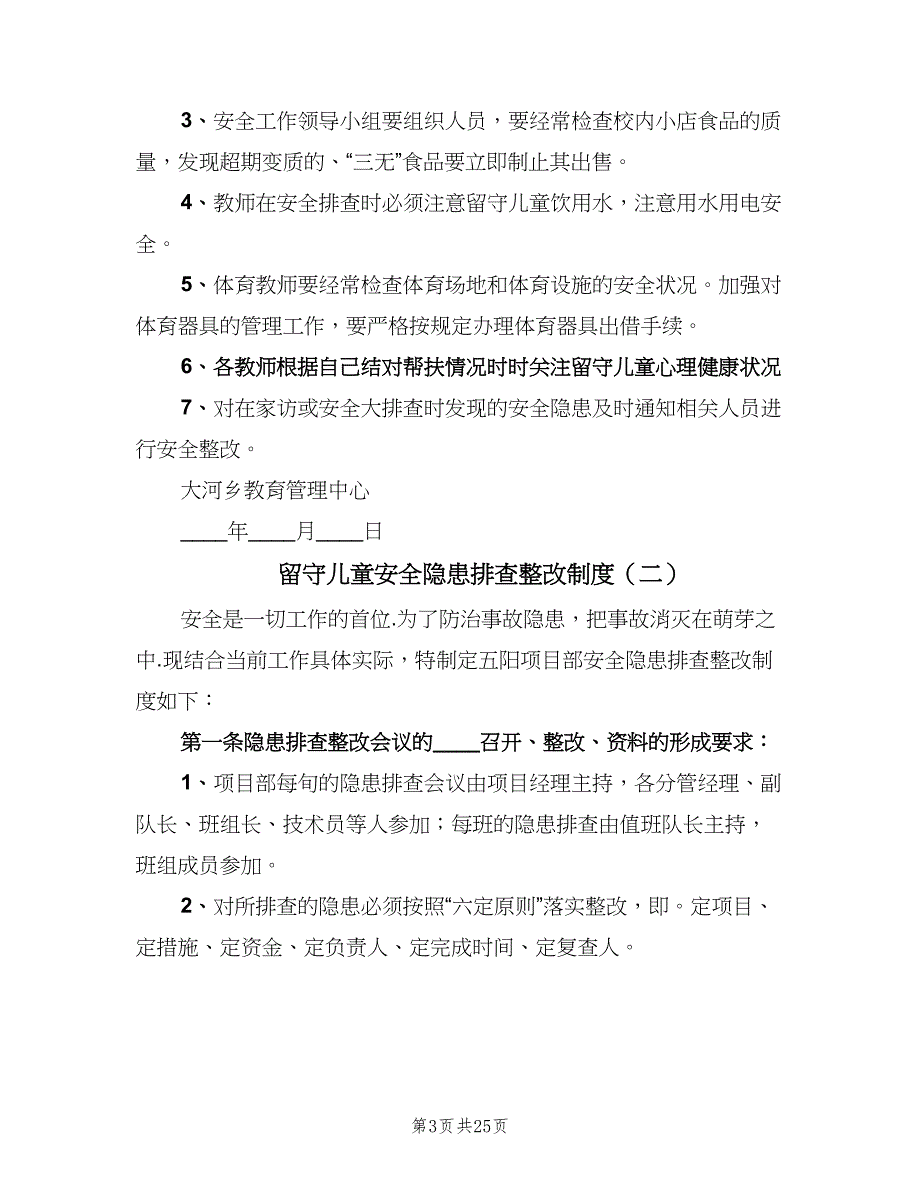 3、安全工作领导小组要组织人员，要经常检查校内小店食品的质量，发现超期变质的、“三无”食品要立即制止其出售。

4、教师在安全排查时必须注意留守儿童饮用水，注意用水用电安全。

5、体育教师要经常检查体育场地和体育设施的安全状况。加强对体育器具的管理工作，要严格按规定办理体育器具出借手续。

6、各教师根据自己结对帮扶情况时时关注留守儿童心理健康状况

7、对在家访或安全大排查时发现的安全隐患及时通知相关人员进行安全整改。

大河乡教育管理中心

____年____月____日

留守儿童安全隐患排查整改制度（二）

安全是一切工作的首位.为了防治事故隐患，把事故消灭在萌芽之中.现结合当前工作具体实际，特制定五阳项目部安全隐患排查整改制度如下：

第一条隐患排查整改会议的____召开、整改、资料的形成要求：

1、项目部每旬的隐患排查会议由项目经理主持，各分管经理、副队长、班组长、技术员等人参加；每班的隐患排查由值班队长主持，班组成员参加。

2、对所排查的隐患必须按照“六定原则”落实整改，即。定项目、定措施、定资金、定负责人、定完成时间、定复查人。

第3页 共25页